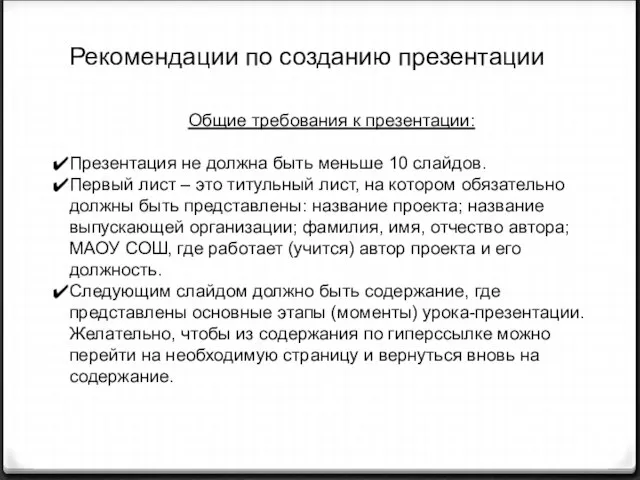 Рекомендации по созданию презентации

Общие требования к презентации:

✔Презентация не должна быть меньше 10 слайдов.
✔Первый лист – это титульный лист, на котором обязательно должны быть представлены: название проекта; название выпускающей организации; фамилия, имя, отчество автора; МАОУ СОШ, где работает (учится) автор проекта и его должность.
✔Следующим слайдом должно быть содержание, где представлены основные этапы (моменты) урока-презентации. Желательно, чтобы из содержания по гиперссылке можно перейти на необходимую страницу и вернуться вновь на содержание.